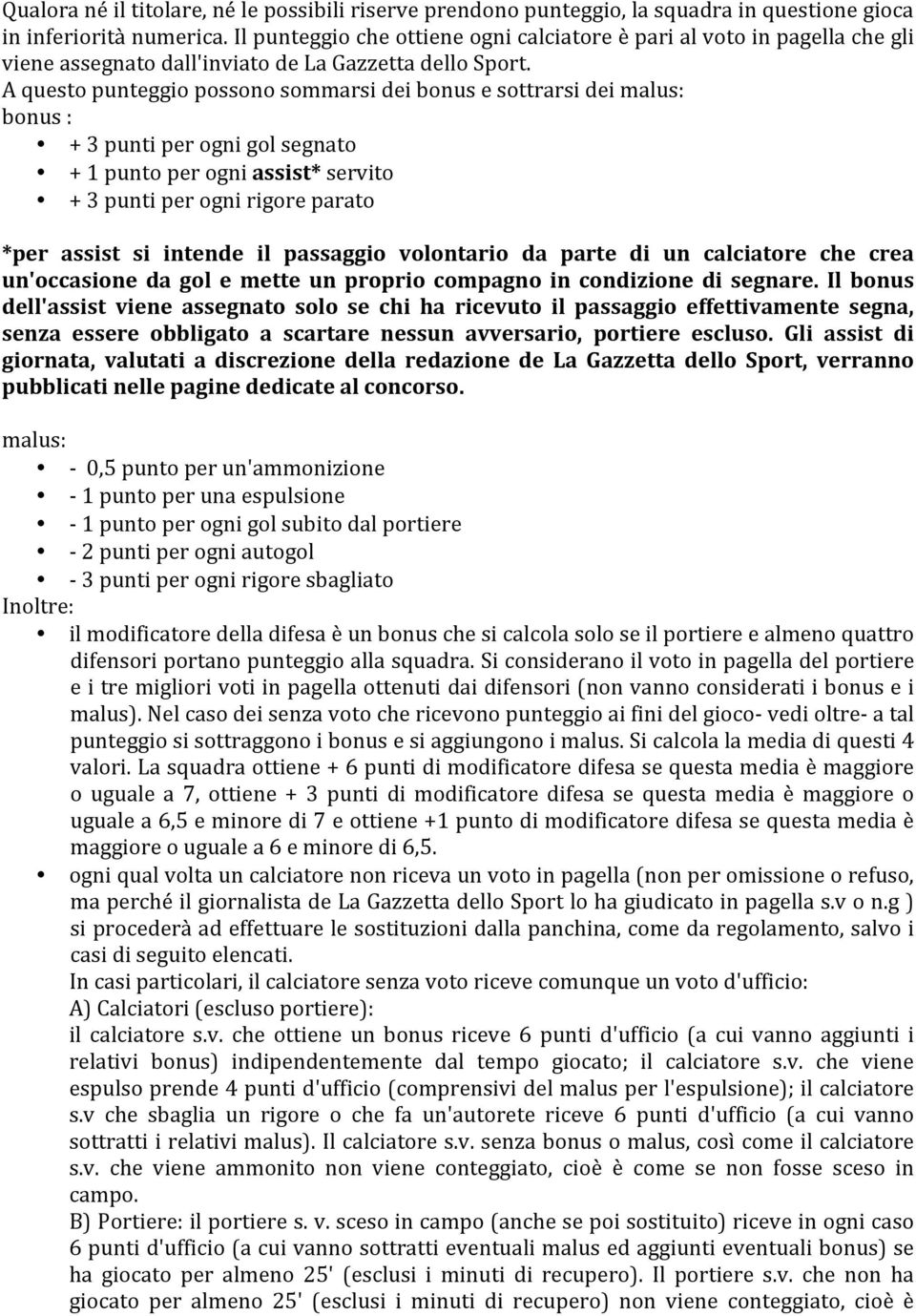 Qualora né il titolare, né le possibili riserve prendono punteggio, la squadra in questione gioca in inferiorità numerica. Il punteggio che ottiene ogni calciatore è pari al voto in pagella che gli viene assegnato dall'inviato de La Gazzetta dello Sport.
A questo punteggio possono sommarsi dei bonus e sottrarsi dei malus:
bonus :
• + 3 punti per ogni gol segnato
• + 1 punto per ogni assist* servito
• + 3 punti per ogni rigore parato

*per assist si intende il passaggio volontario da parte di un calciatore che crea un'occasione da gol e mette un proprio compagno in condizione di segnare. Il bonus dell'assist viene assegnato solo se chi ha ricevuto il passaggio effettivamente segna, senza essere obbligato a scartare nessun avversario, portiere escluso. Gli assist di giornata, valutati a discrezione della redazione de La Gazzetta dello Sport, verranno pubblicati nelle pagine dedicate al concorso.

malus:
• - 0,5 punto per un'ammonizione
• - 1 punto per una espulsione
• - 1 punto per ogni gol subito dal portiere
• - 2 punti per ogni autogol
• - 3 punti per ogni rigore sbagliato
Inoltre:
• il modificatore della difesa è un bonus che si calcola solo se il portiere e almeno quattro difensori portano punteggio alla squadra. Si considerano il voto in pagella del portiere e i tre migliori voti in pagella ottenuti dai difensori (non vanno considerati i bonus e i malus). Nel caso dei senza voto che ricevono punteggio ai fini del gioco- vedi oltre- a tal punteggio si sottraggono i bonus e si aggiungono i malus. Si calcola la media di questi 4 valori. La squadra ottiene + 6 punti di modificatore difesa se questa media è maggiore o uguale a 7, ottiene + 3 punti di modificatore difesa se questa media è maggiore o uguale a 6,5 e minore di 7 e ottiene +1 punto di modificatore difesa se questa media è maggiore o uguale a 6 e minore di 6,5.
• ogni qual volta un calciatore non riceva un voto in pagella (non per omissione o refuso, ma perché il giornalista de La Gazzetta dello Sport lo ha giudicato in pagella s.v o n.g ) si procederà ad effettuare le sostituzioni dalla panchina, come da regolamento, salvo i casi di seguito elencati.
In casi particolari, il calciatore senza voto riceve comunque un voto d'ufficio:
A) Calciatori (escluso portiere):
il calciatore s.v. che ottiene un bonus riceve 6 punti d'ufficio (a cui vanno aggiunti i relativi bonus) indipendentemente dal tempo giocato; il calciatore s.v. che viene espulso prende 4 punti d'ufficio (comprensivi del malus per l'espulsione); il calciatore s.v che sbaglia un rigore o che fa un'autorete riceve 6 punti d'ufficio (a cui vanno sottratti i relativi malus). Il calciatore s.v. senza bonus o malus, così come il calciatore s.v. che viene ammonito non viene conteggiato, cioè è come se non fosse sceso in campo.
B) Portiere: il portiere s. v. sceso in campo (anche se poi sostituito) riceve in ogni caso 6 punti d'ufficio (a cui vanno sottratti eventuali malus ed aggiunti eventuali bonus) se ha giocato per almeno 25' (esclusi i minuti di recupero). Il portiere s.v. che non ha giocato per almeno 25' (esclusi i minuti di recupero) non viene conteggiato, cioè è